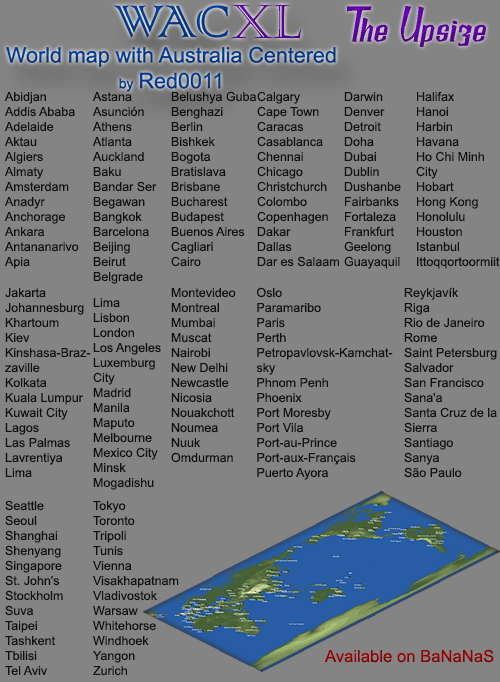 WACXL The Upsize

World map with Australia Centered

by Red0011

Abidjan
Addis Ababa
Adelaide
Aktau
Algiers
Almaty
Amsterdam
Anadyr
Anchorage
Ankara
Antananarivo
Apia

Astana
Asunción
Athens
Atlanta
Auckland
Baku
Bandar Ser Begawan
Bangkok
Barcelona
Beijing
Beirut
Belgrade

Belushya Guba
Benghazi
Berlin
Bishkek
Bogota
Bratislava
Brisbane
Bucharest
Budapest
Buenos Aires
Cagliari
Cairo

Calgary
Cape Town
Caracas
Casablanca
Chennai
Chicago
Christchurch
Colombo
Copenhagen
Dakar
Dallas
Dar es Salaam

Darwin
Denver
Detroit
Doha
Dubai
Dublin
Dushanbe
Fairbanks
Fortaleza
Frankfurt
Geelong
Guayaquil

Halifax
Hanoi
Harbin
Havana
Ho Chi Minh City
Hobart
Hong Kong
Honolulu
Houston
Istanbul
Ittoqqortoormiit

Jakarta
Johannesburg
Khartoum
Kiev
Kinshasa-Brazzaville
Kolkata
Kuala Lumpur
Kuwait City
Lagos
Las Palmas
Lavrentiya
Lima

Lima
Lisbon
London
Los Angeles
Luxemburg City
Madrid
Manila
Maputo
Melbourne
Mexico City
Minsk
Mogadishu

Montevideo
Montreal
Mumbai
Muscat
Nairobi
New Delhi
Newcastle
Nicosia
Nouakchott
Noumea
Nuuk
Omdurman

Oslo
Paramaribo
Paris
Perth
Petropavlovsk-Kamchatsky
Phnom Penh
Phoenix
Port Moresby
Port Vila
Port-au-Prince
Port-aux-Français
Puerto Ayora

Reykjavík
Riga
Rio de Janeiro
Rome
Saint Petersburg
Salvador
San Francisco
Sana'a
Santa Cruz de la Sierra
Santiago
Sanya
São Paulo

Seattle
Seoul
Shanghai
Shenyang
Singapore
St. John's
Stockholm
Suva
Taipei
Tashkent
Tbilisi
Tel Aviv

Tokyo
Toronto
Tripoli
Tunis
Vienna
Visakhapatnam
Vladivostok
Warsaw
Whitehorse
Windhoek
Yangon
Zurich

Available on BaNaNaS